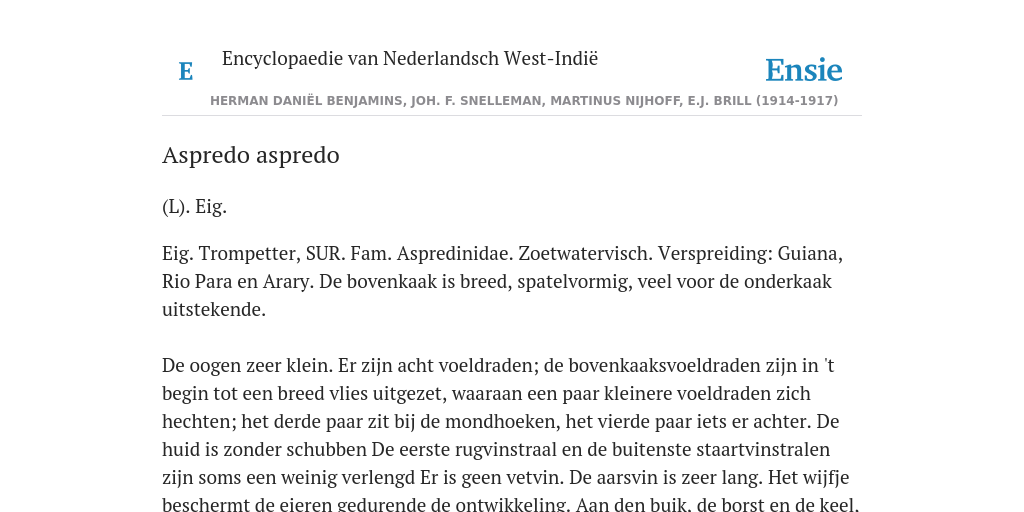 E

Encyclopaedie van Nederlandsch West-Indië

Ensie

HERMAN DANIËL BENJAMINS, JOH. F. SNELLEMAN, MARTINUS NIJHOFF, E.J. BRILL (1914-1917)

Aspredo aspredo

(L). Eig.

Eig. Trompetter, SUR. Fam. Aspredinidae. Zoetwatervisch. Verspreiding: Guiana, Rio Para en Arary. De bovenkaak is breed, spatelvormig, veel voor de onderkaak uitstekende.

De oogen zeer klein. Er zijn acht voeldraden; de bovenkaaksvoeldraden zijn in 't begin tot een breed vlies uitgezet, waaraan een paar kleinere voeldraden zich hechten; het derde paar zit bij de mondhoeken, het vierde paar iets er achter. De huid is zonder schubben De eerste rugvinstraal en de buitenste staartvinstralen zijn soms een weinig verlengd Er is geen vetvin. De aarsvin is zeer lang. Het wijfje beschermt de eieren gedurende de ontwikkeling. Aan den buik, de borst en de keel,